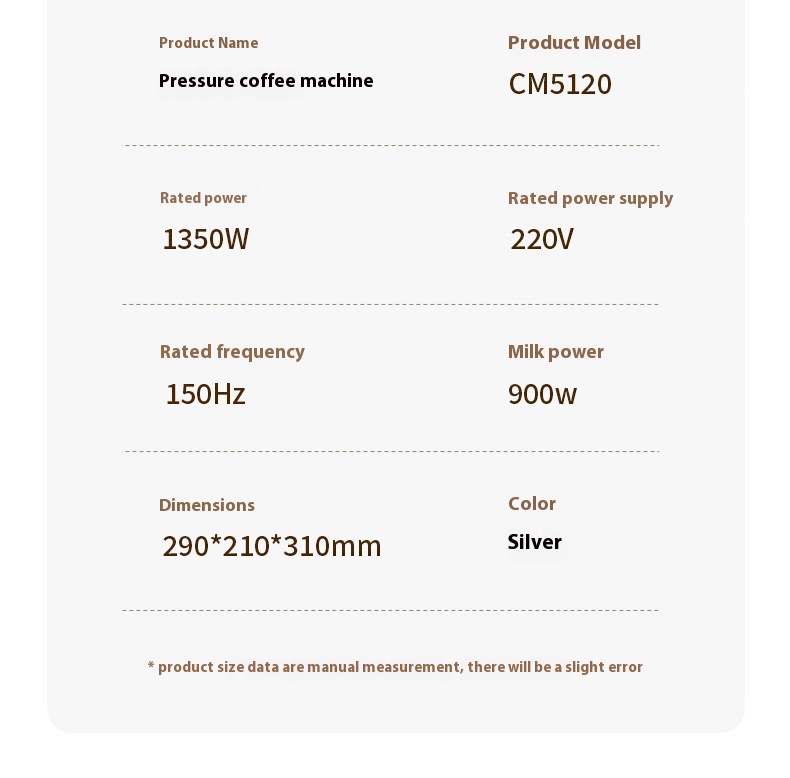 Product Name
Pressure coffee machine

Product Model
CM5120

Rated power
1350W

Rated power supply
220V

Rated frequency
150Hz

Milk power
900w

Dimensions
290*210*310mm

Color
Silver

* product size data are manual measurement, there will be a slight error